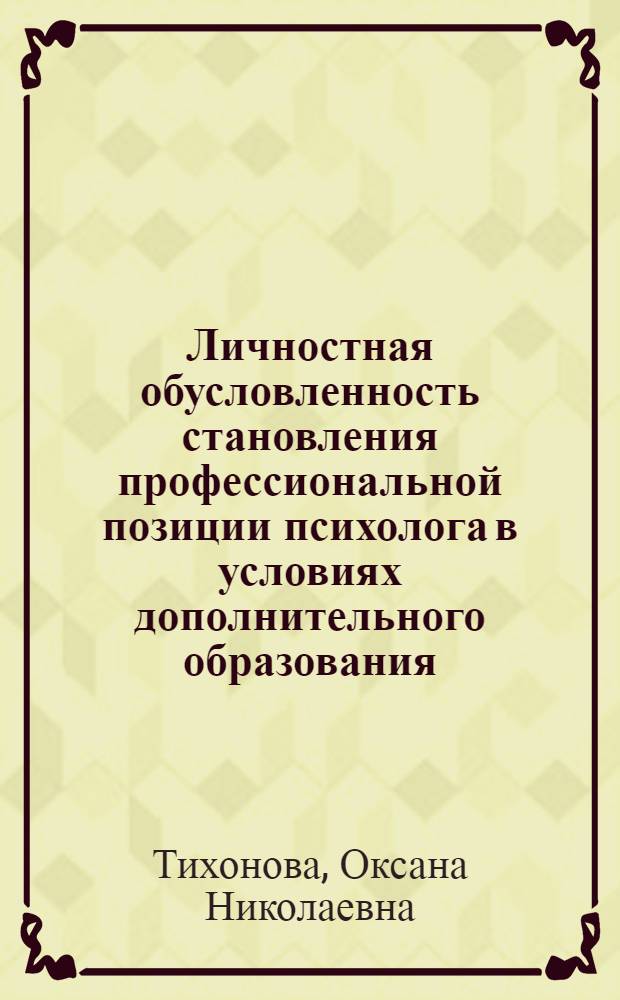 Личностная обусловленность становления профессиональной позиции психолога в условиях дополнительного образования

Тихонова, Оксана Николаевна